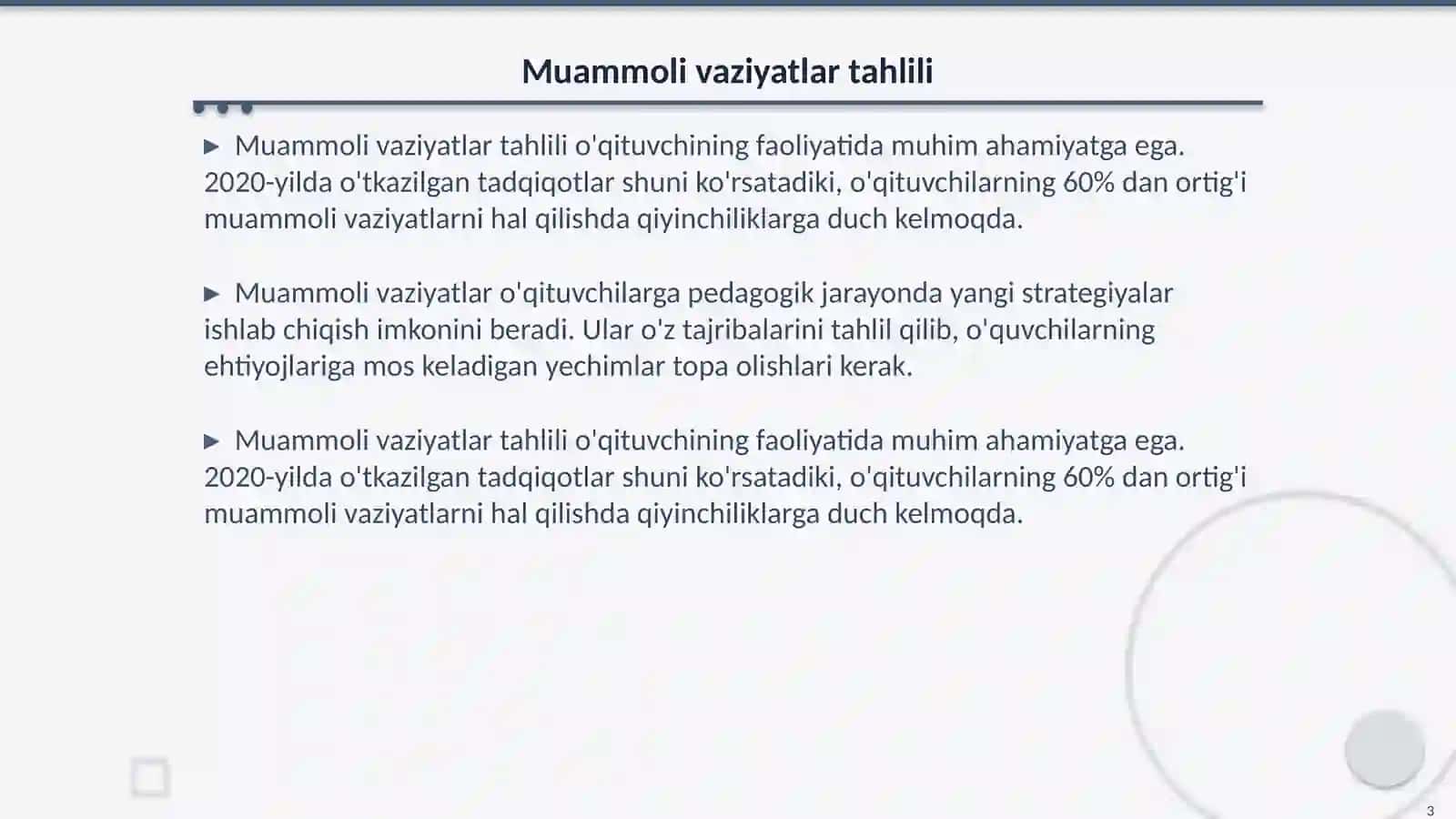 Muammoli vaziyatlar tahlili

▶ Muammoli vaziyatlar tahlili o'qituvchining faoliyatida muhim ahamiyatga ega. 2020-yilda o'tkazilgan tadqiqotlar shuni ko'rsatadiki, o'qituvchilarning 60% dan ortig'i muammoli vaziyatlarni hal qilishda qiyinchiliklarga duch kelmoqda.

▶ Muammoli vaziyatlar o'qituvchilarga pedagogik jarayonda yangi strategiyalar ishlab chiqish imkonini beradi. Ular o'z tajribalarini tahlil qilib, o'quvchilarning ehtiyojlariga mos keladigan yechimlar topa olishlari kerak.

▶ Muammoli vaziyatlar tahlili o'qituvchining faoliyatida muhim ahamiyatga ega. 2020-yilda o'tkazilgan tadqiqotlar shuni ko'rsatadiki, o'qituvchilarning 60% dan ortig'i muammoli vaziyatlarni hal qilishda qiyinchiliklarga duch kelmoqda.

3